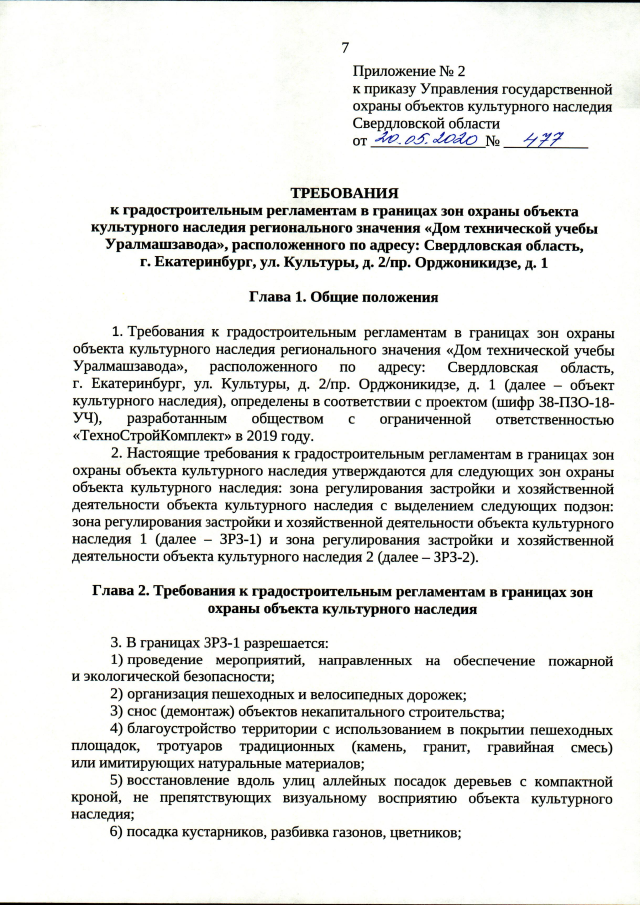 7

Приложение № 2
к приказу Управления государственной охраны объектов культурного наследия Свердловской области
от 20.05.2020 № 477

ТРЕБОВАНИЯ
к градостроительным регламентам в границах зон охраны объекта культурного наследия регионального значения «Дом технической учебы Уралмашзавода», расположенного по адресу: Свердловская область, г. Екатеринбург, ул. Культуры, д. 2/пр. Орджоникидзе, д. 1

Глава 1. Общие положения

1. Требования к градостроительным регламентам в границах зон охраны объекта культурного наследия регионального значения «Дом технической учебы Уралмашзавода», расположенного по адресу: Свердловская область, г. Екатеринбург, ул. Культуры, д. 2/пр. Орджоникидзе, д. 1 (далее – объект культурного наследия), определены в соответствии с проектом (шифр 38-ПЗО-18-УЧ), разработанным обществом с ограниченной ответственностью «ТехноСтройКомплект» в 2019 году.

2. Настоящие требования к градостроительным регламентам в границах зон охраны объекта культурного наследия утверждаются для следующих зон охраны объекта культурного наследия: зона регулирования застройки и хозяйственной деятельности объекта культурного наследия с выделением следующих подзон: зона регулирования застройки и хозяйственной деятельности объекта культурного наследия 1 (далее – ЗРЗ-1) и зона регулирования застройки и хозяйственной деятельности объекта культурного наследия 2 (далее – ЗРЗ-2).

Глава 2. Требования к градостроительным регламентам в границах зон охраны объекта культурного наследия

3. В границах ЗРЗ-1 разрешается:
1) проведение мероприятий, направленных на обеспечение пожарной и экологической безопасности;
2) организация пешеходных и велосипедных дорожек;
3) снос (демонтаж) объектов некапитального строительства;
4) благоустройство территории с использованием в покрытии пешеходных площадок, тротуаров традиционных (камень, гранит, гравийная смесь) или имитирующих натуральные материалов;
5) восстановление вдоль улиц аллейных посадок деревьев с компактной кроной, не препятствующих визуальному восприятию объекта культурного наследия;
6) посадка кустарников, разбивка газонов, цветников;